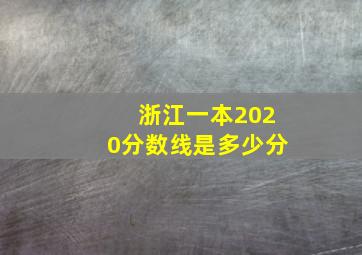 浙江一本2020分数线是多少分